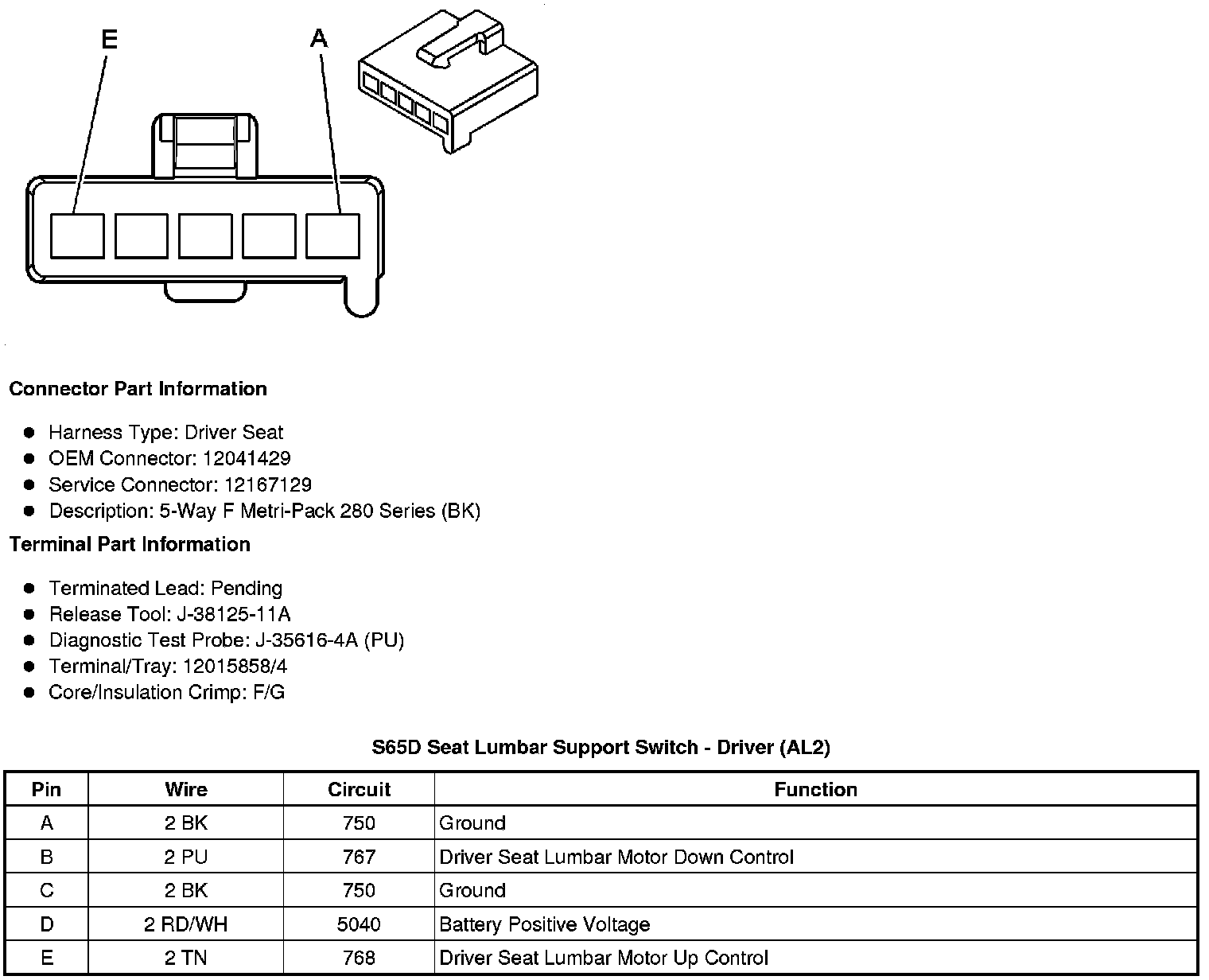 E

A

Connector Part Information

- Harness Type: Driver Seat
- OEM Connector: 12041429
- Service Connector: 12167129
- Description: 5-Way F Metri-Pack 280 Series (BK)

Terminal Part Information

- Terminated Lead: Pending
- Release Tool: J-38125-11A
- Diagnostic Test Probe: J-35616-4A (PU)
- Terminal/Tray: 12015858/4
- Core/Insulation Crimp: F/G

S65D Seat Lumbar Support Switch - Driver (AL2)

| Pin | Wire | Circuit | Function |
|---|---|---|---|
| A | 2 BK | 750 | Ground |
| B | 2 PU | 767 | Driver Seat Lumbar Motor Down Control |
| C | 2 BK | 750 | Ground |
| D | 2 RD/WH | 5040 | Battery Positive Voltage |
| E | 2 TN | 768 | Driver Seat Lumbar Motor Up Control |